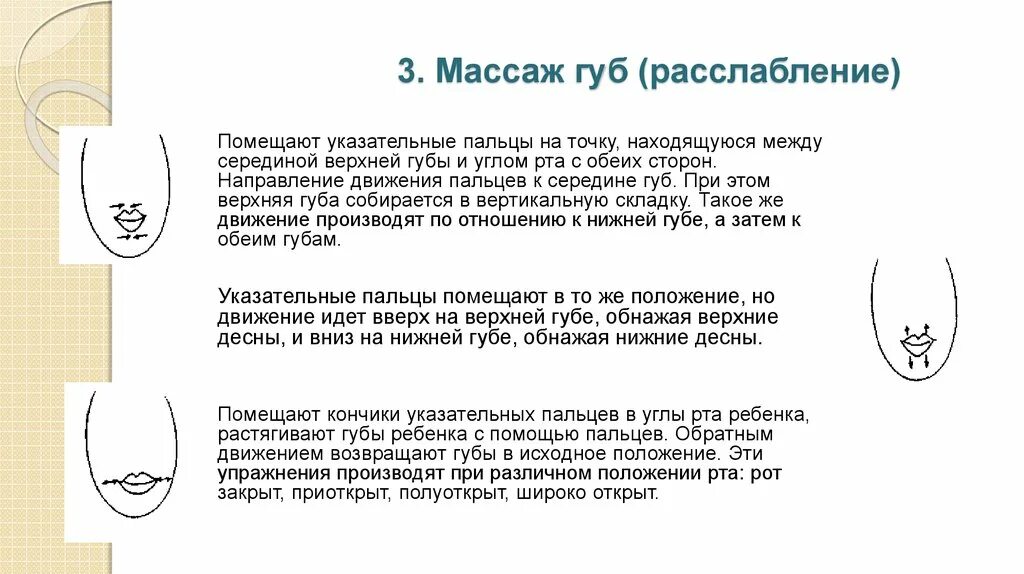 3. Массаж губ (расслабление)

Помещают указательные пальцы на точку, находящуюся между серединой верхней губы и углом рта с обеих сторон. Направление движения пальцев к середине губ. При этом верхняя губа собирается в вертикальную складку. Такое же движение производят по отношению к нижней губе, а затем к обеим губам.

Указательные пальцы помещают в то же положение, но движение идет вверх на верхней губе, обнажая верхние десны, и вниз на нижней губе, обнажая нижние десны.

Помещают кончики указательных пальцев в углы рта ребенка, растягивают губы ребенка с помощью пальцев. Обратным движением возвращают губы в исходное положение. Эти упражнения производят при различном положении рта: рот закрыт, приоткрыт, полуоткрыт, широко открыт.